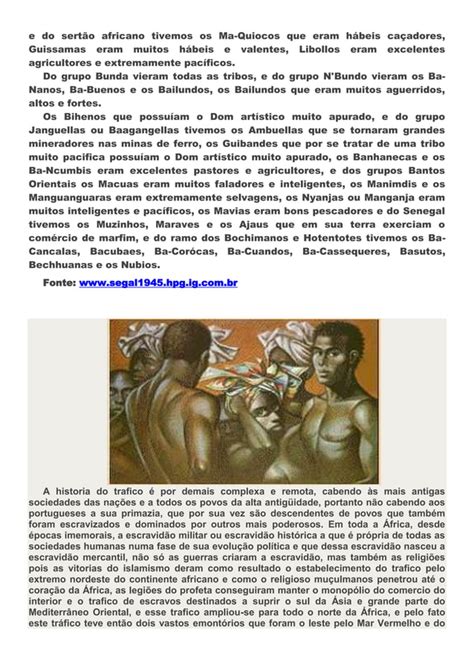 e do sertão africano tivemos os Ma-Quiocos que eram hábeis caçadores, Guissamas eram muitos hábeis e valentes, Libollos eram excelentes agricultores e extremamente pacíficos.

Do grupo Bunda vieram todas as tribos, e do grupo N'Bundo vieram os Ba-Nanos, Ba-Buenos e os Bailundos, os Bailundos que eram muitos aguerridos, altos e fortes.

Os Bihenos que possuíam o Dom artístico muito apurado, e do grupo Janguellas ou Baagangellas tivemos os Ambuellas que se tornaram grandes mineradores nas minas de ferro, os Guibandes que por se tratar de uma tribo muito pacifica possuíam o Dom artístico muito apurado, os Banhanecas e os Ba-Ncumbis eram excelentes pastores e agricultores, e dos grupos Bantos Orientais os Macuas eram muitos faladores e inteligentes, os Manimdis e os Manguanguaras eram extremamente selvagens, os Nyanjas ou Manganja eram muitos inteligentes e pacíficos, os Mavias eram bons pescadores e do Senegal tivemos os Muzinhos, Maraves e os Ajaus que em sua terra exerciam o comércio de marfim, e do ramo dos Bochimanos e Hotentotes tivemos os Ba-Cancalas, Bacubaes, Ba-Corócas, Ba-Cuandos, Ba-Cassequeres, Basutos, Bechhuanas e os Nubios.

Fonte: www.segal1945.hpg.ig.com.br

A historia do trafico é por demais complexa e remota, cabendo às mais antigas sociedades das nações e a todos os povos da alta antigüidade, portanto não cabendo aos portugueses a sua primazia, que por sua vez são descendentes de povos que também foram escravizados e dominados por outros mais poderosos. Em toda a África, desde épocas imemorais, a escravidão militar ou escravidão histórica a que é própria de todas as sociedades humanas numa fase de sua evolução política e que dessa escravidão nasceu a escravidão mercantil, não só as guerras criaram a escravidão, mas também as religiões pois as vitorias do islamismo deram como resultado o estabelecimento do trafico pelo extremo nordeste do continente africano e como o religioso muçulmanos penetrou até o coração da África, as legiões do profeta conseguiram manter o monopólio do comercio do interior e o trafico de escravos destinados a suprir o sul da Ásia e grande parte do Mediterrâneo Oriental, e esse trafico ampliou-se para todo o norte da África, e pelo fato este tráfico teve então dois vastos emontórios que foram o leste pelo Mar Vermelho e do